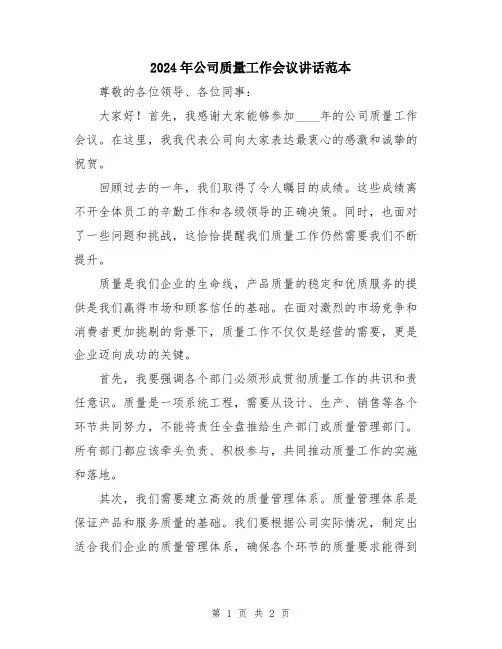 2024年公司质量工作会议讲话范本

尊敬的各位领导、各位同事：

大家好！首先，我感谢大家能够参加____年的公司质量工作会议。在这里，我我代表公司向大家表达最衷心的感激和诚挚的祝贺。

回顾过去的一年，我们取得了令人瞩目的成绩。这些成绩离不开全体员工的辛勤工作和各级领导的正确决策。同时，也面对了一些问题和挑战，这恰恰提醒我们质量工作仍然需要我们不断提升。

质量是我们企业的生命线，产品质量的稳定和优质服务的提供是我们赢得市场和顾客信任的基础。在面对激烈的市场竞争和消费者更加挑剔的背景下，质量工作不仅仅是经营的需要，更是企业迈向成功的关键。

首先，我要强调各个部门必须形成贯彻质量工作的共识和责任意识。质量是一项系统工程，需要从设计、生产、销售等各个环节共同努力，不能将责任全盘推给生产部门或质量管理部门。所有部门都应该牵头负责、积极参与，共同推动质量工作的实施和落地。

其次，我们需要建立高效的质量管理体系。质量管理体系是保证产品和服务质量的基础。我们要根据公司实际情况，制定出适合我们企业的质量管理体系，确保各个环节的质量要求能得到

第 1 页 共 2 页